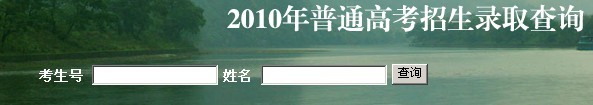 2010年普通高考招生录取查询

考生号 姓名 查询